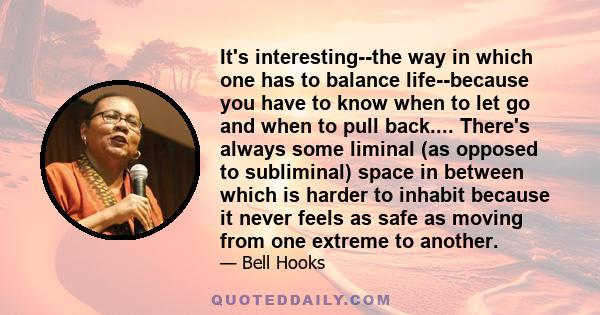 It's interesting--the way in which one has to balance life--because you have to know when to let go and when to pull back.... There's always some liminal (as opposed to subliminal) space in between which is harder to inhabit because it never feels as safe as moving from one extreme to another.

— Bell Hooks

QUOTEDDAILY.COM